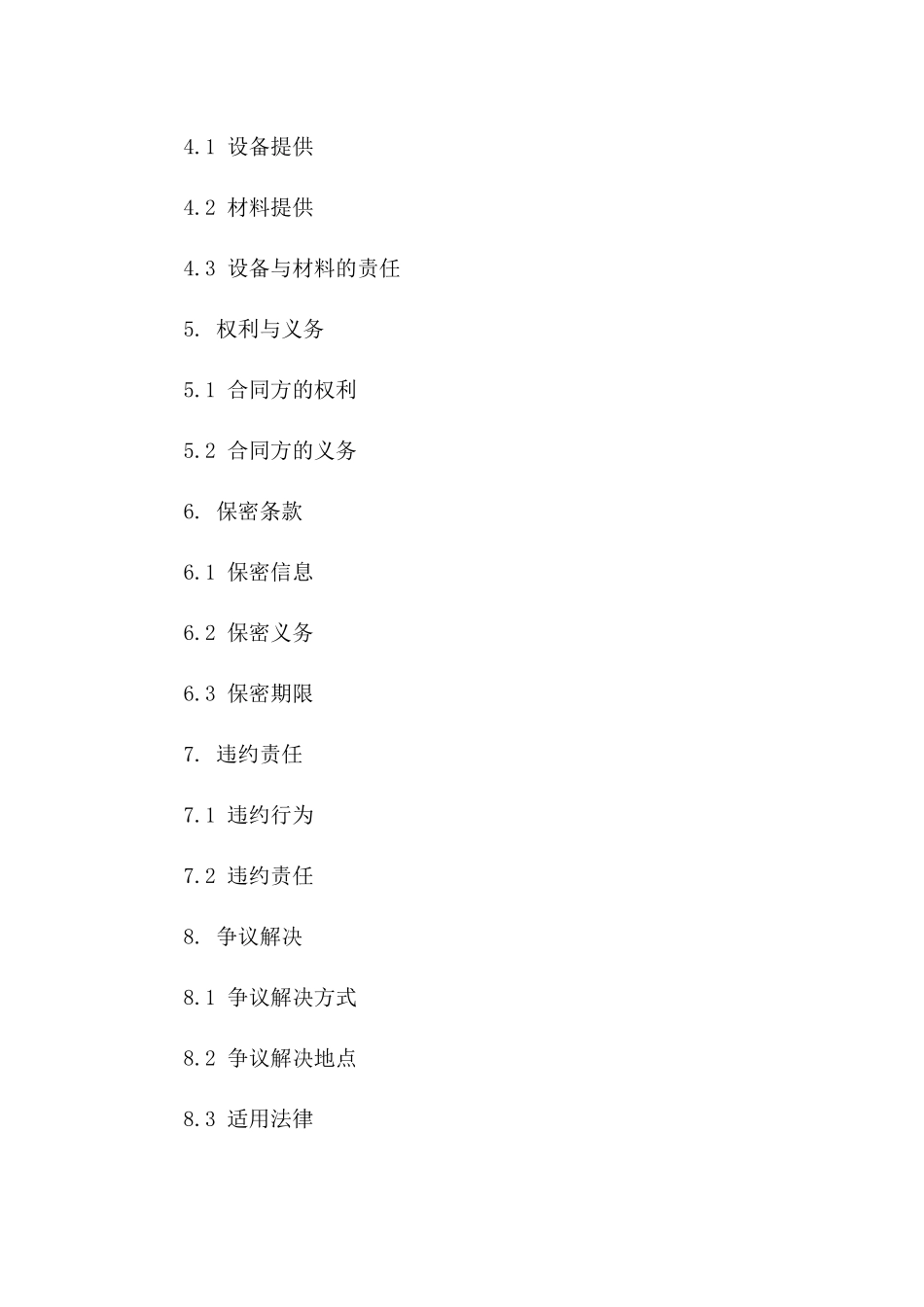 4.1 设备提供

4.2 材料提供

4.3 设备与材料的责任

5. 权利与义务

5.1 合同方的权利

5.2 合同方的义务

6. 保密条款

6.1 保密信息

6.2 保密义务

6.3 保密期限

7. 违约责任

7.1 违约行为

7.2 违约责任

8. 争议解决

8.1 争议解决方式

8.2 争议解决地点

8.3 适用法律